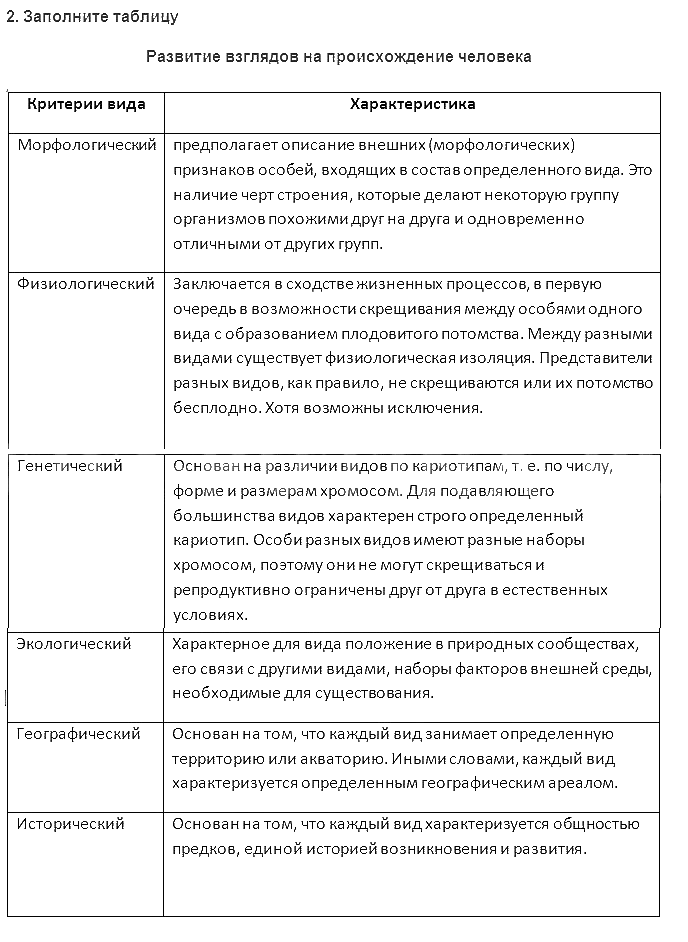 2. Заполните таблицу

Развитие взглядов на происхождение человека

| Критерии вида | Характеристика |
|---|---|
| Морфологический | предполагает описание внешних (морфологических) признаков особей, входящих в состав определенного вида. Это наличие черт строения, которые делают некоторую группу организмов похожими друг на друга и одновременно отличными от других групп. |
| Физиологический | Заключается в сходстве жизненных процессов, в первую очередь в возможности скрещивания между особями одного вида с образованием плодовитого потомства. Между разными видами существует физиологическая изоляция. Представители разных видов, как правило, не скрещиваются или их потомство бесплодно. Хотя возможны исключения. |
| Генетический | Основан на различии видов по кариотипам, т. е. по числу, форме и размерам хромосом. Для подавляющего большинства видов характерен строго определенный кариотип. Особи разных видов имеют разные наборы хромосом, поэтому они не могут скрещиваться и репродуктивно ограничены друг от друга в естественных условиях. |
| Экологический | Характерное для вида положение в природных сообществах, его связи с другими видами, наборы факторов внешней среды, необходимые для существования. |
| Географический | Основан на том, что каждый вид занимает определенную территорию или акваторию. Иными словами, каждый вид характеризуется определенным географическим ареалом. |
| Исторический | Основан на том, что каждый вид характеризуется общностью предков, единой историей возникновения и развития. |